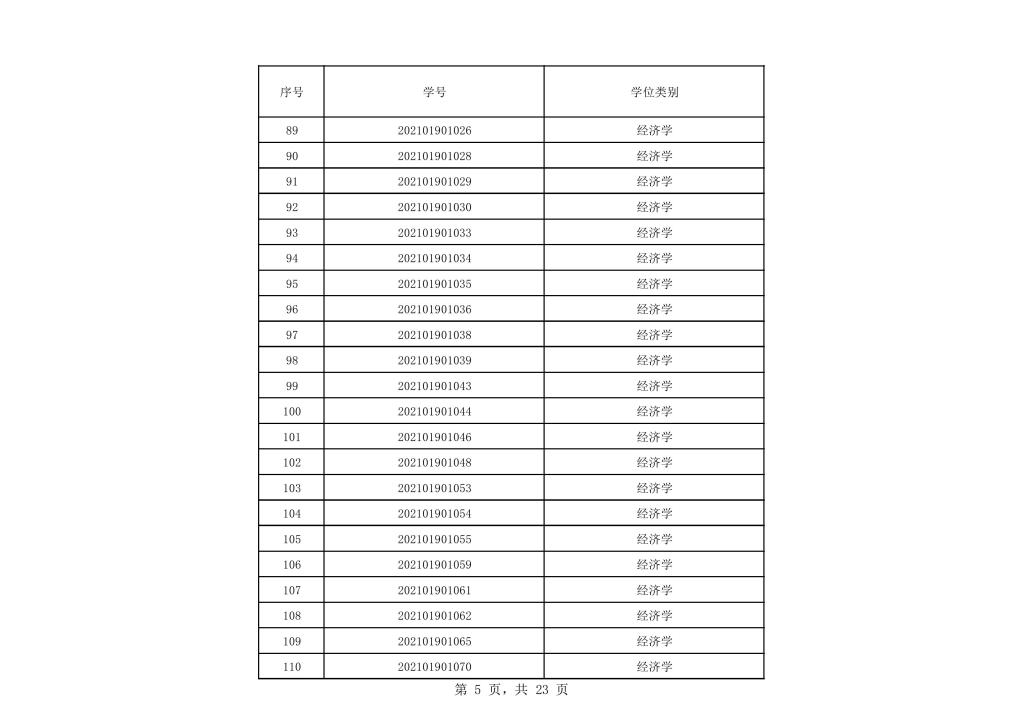 | 序号 | 学号 | 学位类别 |
|---|---|---|
| 89 | 202101901026 | 经济学 |
| 90 | 202101901028 | 经济学 |
| 91 | 202101901029 | 经济学 |
| 92 | 202101901030 | 经济学 |
| 93 | 202101901033 | 经济学 |
| 94 | 202101901034 | 经济学 |
| 95 | 202101901035 | 经济学 |
| 96 | 202101901036 | 经济学 |
| 97 | 202101901038 | 经济学 |
| 98 | 202101901039 | 经济学 |
| 99 | 202101901043 | 经济学 |
| 100 | 202101901044 | 经济学 |
| 101 | 202101901046 | 经济学 |
| 102 | 202101901048 | 经济学 |
| 103 | 202101901053 | 经济学 |
| 104 | 202101901054 | 经济学 |
| 105 | 202101901055 | 经济学 |
| 106 | 202101901059 | 经济学 |
| 107 | 202101901061 | 经济学 |
| 108 | 202101901062 | 经济学 |
| 109 | 202101901065 | 经济学 |
| 110 | 202101901070 | 经济学 |

第 5 页，共 23 页